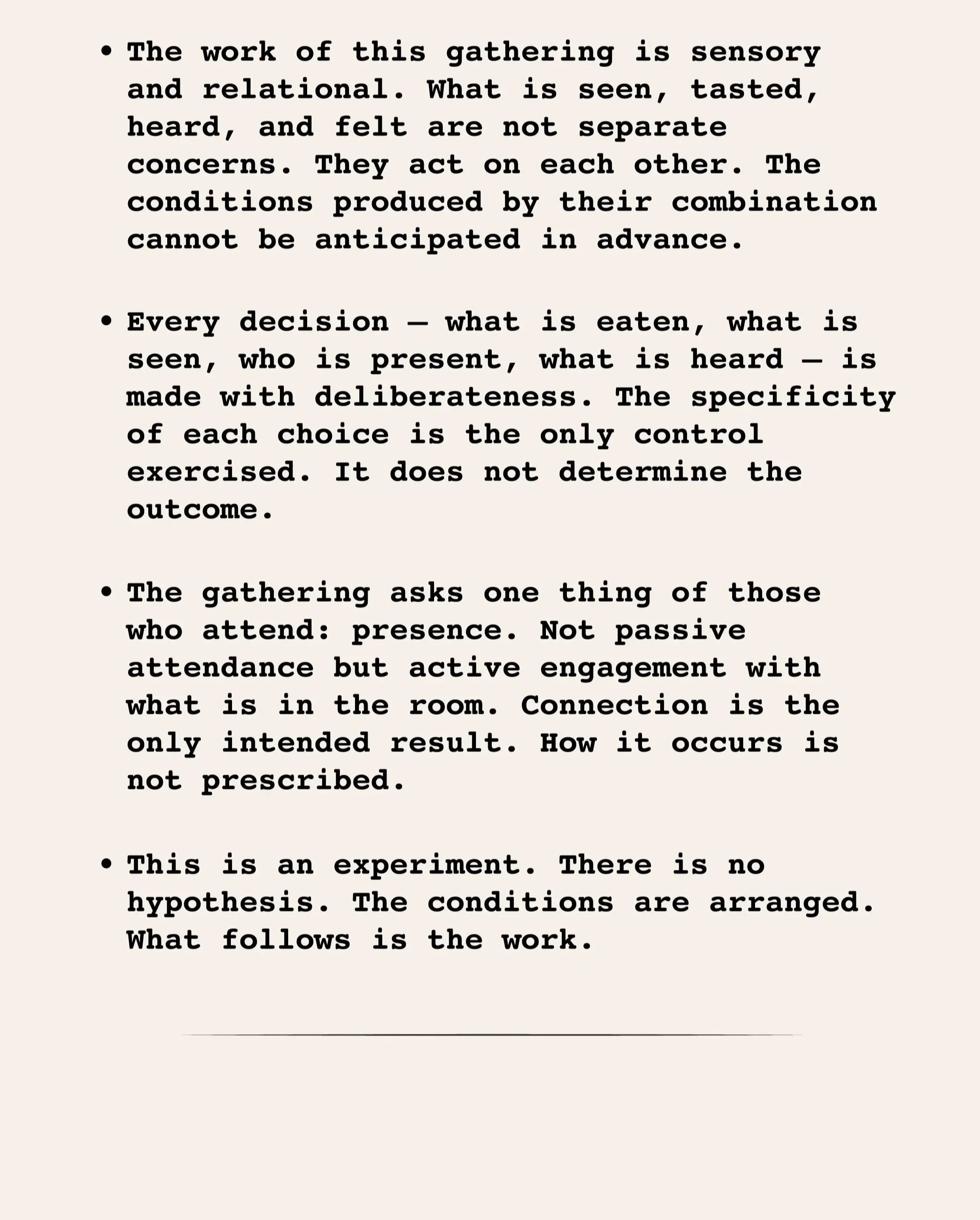 • The work of this gathering is sensory and relational. What is seen, tasted, heard, and felt are not separate concerns. They act on each other. The conditions produced by their combination cannot be anticipated in advance.

• Every decision — what is eaten, what is seen, who is present, what is heard — is made with deliberateness. The specificity of each choice is the only control exercised. It does not determine the outcome.

• The gathering asks one thing of those who attend: presence. Not passive attendance but active engagement with what is in the room. Connection is the only intended result. How it occurs is not prescribed.

• This is an experiment. There is no hypothesis. The conditions are arranged. What follows is the work.